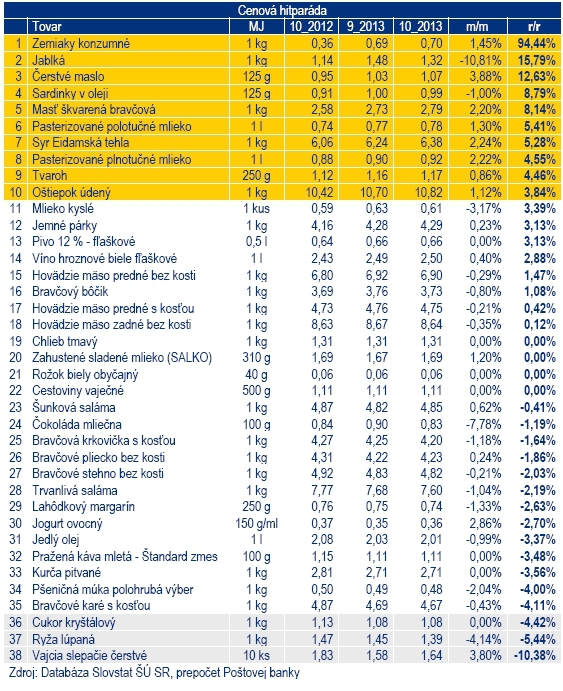 Cenová hitparáda

| | Tovar | MJ | 10_2012 | 9_2013 | 10_2013 | m/m | r/r |
|---|---|---|---|---|---|---|---|
| 1 | Zemiaky konzumné | 1 kg | 0,36 | 0,69 | 0,70 | 1,45% | 94,44% |
| 2 | Jablká | 1 kg | 1,14 | 1,48 | 1,32 | -10,81% | 15,79% |
| 3 | Čerstvé maslo | 125 g | 0,95 | 1,03 | 1,07 | 3,88% | 12,63% |
| 4 | Sardinky v oleji | 125 g | 0,91 | 1,00 | 0,99 | -1,00% | 8,79% |
| 5 | Masť škvarená bravčová | 1 kg | 2,58 | 2,73 | 2,79 | 2,20% | 8,14% |
| 6 | Pasterizované polotučné mlieko | 1 l | 0,74 | 0,77 | 0,78 | 1,30% | 5,41% |
| 7 | Syr Eidamská tehla | 1 kg | 6,06 | 6,24 | 6,38 | 2,24% | 5,28% |
| 8 | Pasterizované plnotučné mlieko | 1 l | 0,88 | 0,90 | 0,92 | 2,22% | 4,55% |
| 9 | Tvaroh | 250 g | 1,12 | 1,16 | 1,17 | 0,86% | 4,46% |
| 10 | Oštiepok údený | 1 kg | 10,42 | 10,70 | 10,82 | 1,12% | 3,84% |
| 11 | Mlieko kyslé | 1 kus | 0,59 | 0,63 | 0,61 | -3,17% | 3,39% |
| 12 | Jemné párky | 1 kg | 4,16 | 4,28 | 4,29 | 0,23% | 3,13% |
| 13 | Pivo 12 % - fľaškové | 0,5 l | 0,64 | 0,66 | 0,66 | 0,00% | 3,13% |
| 14 | Víno hroznové biele fľaškové | 1 l | 2,43 | 2,49 | 2,50 | 0,40% | 2,88% |
| 15 | Hovädzie mäso predné bez kosti | 1 kg | 6,80 | 6,92 | 6,90 | -0,29% | 1,47% |
| 16 | Bravčový bôčik | 1 kg | 3,69 | 3,76 | 3,73 | -0,80% | 1,08% |
| 17 | Hovädzie mäso predné s kosťou | 1 kg | 4,73 | 4,76 | 4,75 | -0,21% | 0,42% |
| 18 | Hovädzie mäso zadné bez kosti | 1 kg | 8,63 | 8,67 | 8,64 | -0,35% | 0,12% |
| 19 | Chlieb tmavý | 1 kg | 1,31 | 1,31 | 1,31 | 0,00% | 0,00% |
| 20 | Zahustené sladené mlieko (SALKO) | 310 g | 1,69 | 1,67 | 1,69 | 1,20% | 0,00% |
| 21 | Rožok biely obyčajný | 40 g | 0,06 | 0,06 | 0,06 | 0,00% | 0,00% |
| 22 | Cestoviny vaječné | 500 g | 1,11 | 1,11 | 1,11 | 0,00% | 0,00% |
| 23 | Šunková saláma | 1 kg | 4,87 | 4,82 | 4,85 | 0,62% | -0,41% |
| 24 | Čokoláda mliečna | 100 g | 0,84 | 0,90 | 0,83 | -7,78% | -1,19% |
| 25 | Bravčová krkovička s kosťou | 1 kg | 4,27 | 4,25 | 4,20 | -1,18% | -1,64% |
| 26 | Bravčové pliecko bez kosti | 1 kg | 4,31 | 4,22 | 4,23 | 0,24% | -1,86% |
| 27 | Bravčové stehno bez kosti | 1 kg | 4,92 | 4,83 | 4,82 | -0,21% | -2,03% |
| 28 | Trvanlivá saláma | 1 kg | 7,77 | 7,68 | 7,60 | -1,04% | -2,19% |
| 29 | Lahôdkový margarín | 250 g | 0,76 | 0,75 | 0,74 | -1,33% | -2,63% |
| 30 | Jogurt ovocný | 150 g/ml | 0,37 | 0,35 | 0,36 | 2,86% | -2,70% |
| 31 | Jedlý olej | 1 l | 2,08 | 2,03 | 2,01 | -0,99% | -3,37% |
| 32 | Pražená káva mletá - Štandard zmes | 100 g | 1,15 | 1,11 | 1,11 | 0,00% | -3,48% |
| 33 | Kurča pitvané | 1 kg | 2,81 | 2,71 | 2,71 | 0,00% | -3,56% |
| 34 | Pšeničná múka polohrubá výber | 1 kg | 0,50 | 0,49 | 0,48 | -2,04% | -4,00% |
| 35 | Bravčové karé s kosťou | 1 kg | 4,87 | 4,69 | 4,67 | -0,43% | -4,11% |
| 36 | Cukor kryštálový | 1 kg | 1,13 | 1,08 | 1,08 | 0,00% | -4,42% |
| 37 | Ryža lúpaná | 1 kg | 1,47 | 1,45 | 1,39 | -4,14% | -5,44% |
| 38 | Vajcia slepačie čerstvé | 10 ks | 1,83 | 1,58 | 1,64 | 3,80% | -10,38% |

Zdroj: Databáza Slovstat ŠÚ SR, prepočet Poštovej banky